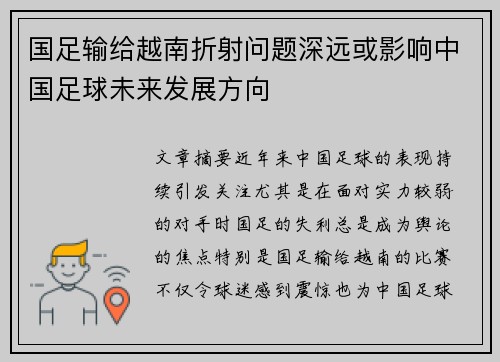 国足输给越南折射问题深远或影响中国足球未来发展方向

文章摘要近年来中国足球的表现持续引发关注尤其是在面对实力较弱的对手时国足的失利总是成为舆论的焦点特别是国足输给越南的比赛不仅令球迷感到震惊也为中国足球